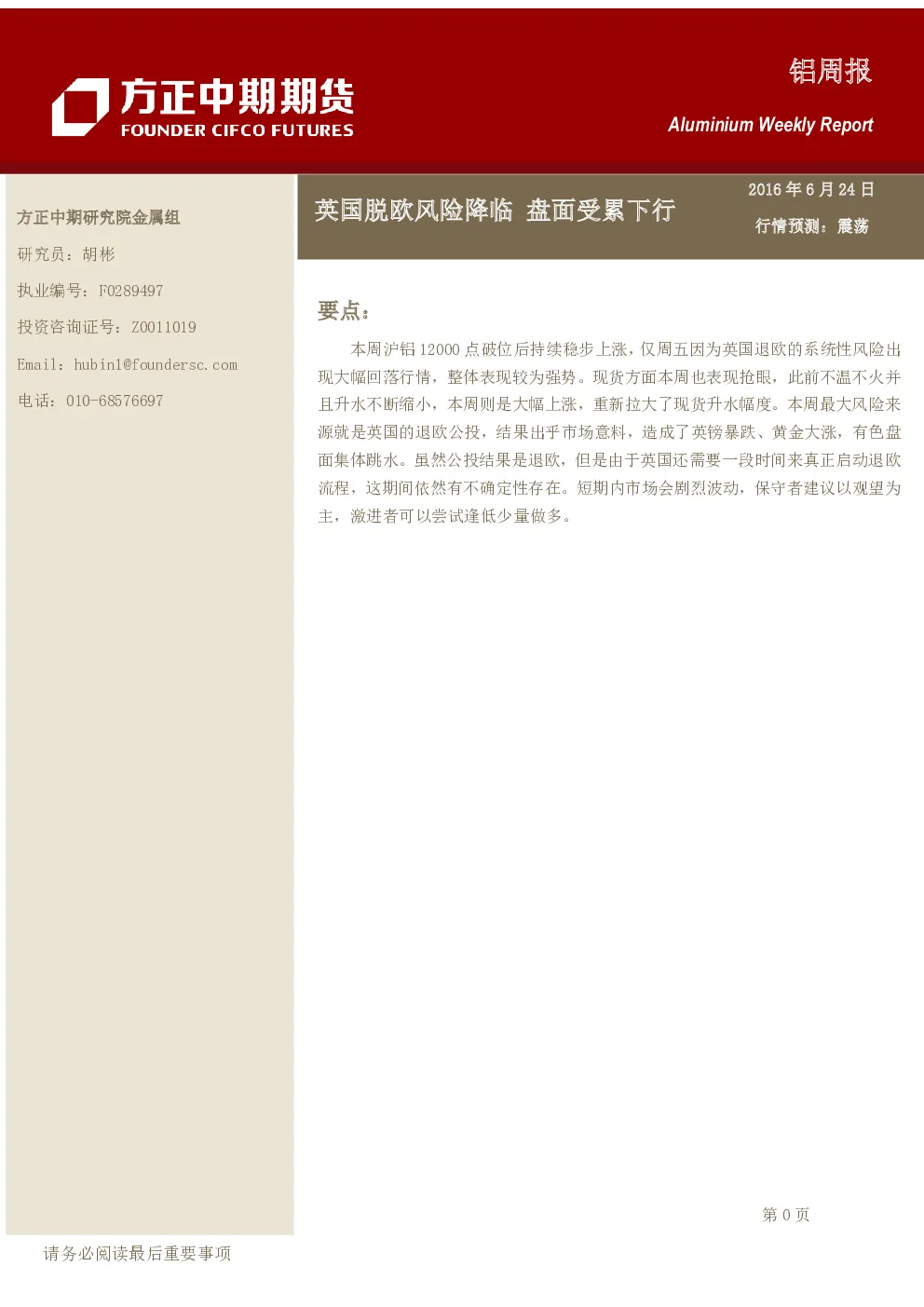 方正中期期货
FOUNDER CIFCO FUTURES

铝周报
Aluminium Weekly Report

方正中期研究院金属组
研究员：胡彬
执业编号：F0289497
投资咨询证号：Z0011019
Email：hubin1@foundersc.com
电话：010-68576697

英国脱欧风险降临 盘面受累下行

2016 年 6 月 24 日
行情预测：震荡

要点：

本周沪铝 12000 点破位后持续稳步上涨，仅周五因为英国退欧的系统性风险出现大幅回落行情，整体表现较为强势。现货方面本周也表现抢眼，此前不温不火并且升水不断缩小，本周则是大幅上涨，重新拉大了现货升水幅度。本周最大风险来源就是英国的退欧公投，结果出乎市场意料，造成了英镑暴跌、黄金大涨，有色盘面集体跳水。虽然公投结果是退欧，但是由于英国还需要一段时间来真正启动退欧流程，这期间依然有不确定性存在。短期内市场会剧烈波动，保守者建议以观望为主，激进者可以尝试逢低少量做多。

第 0 页

请务必阅读最后重要事项